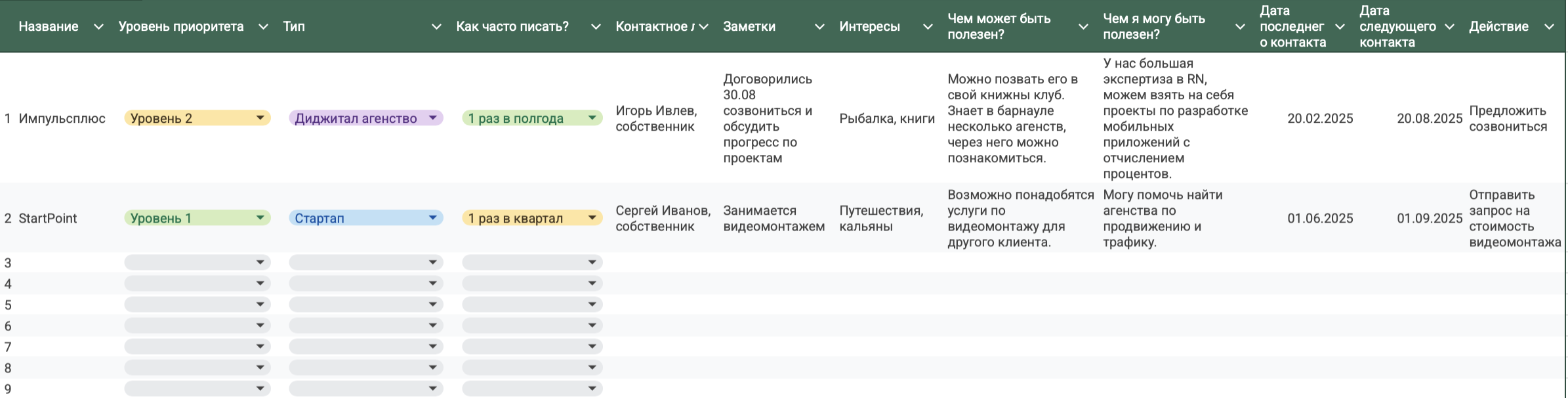 | | Название | Уровень приоритета | Тип | Как часто писать? | Контактное л | Заметки | Интересы | Чем может быть полезен? | Чем я могу быть полезен? | Дата последнег о контакта | Дата следующего контакта | Действие |
|---|---|---|---|---|---|---|---|---|---|---|---|---|
| 1 | Импульсплюс | Уровень 2 | Диджитал агенство | 1 раз в полгода | Игорь Ивлев, собственник | Договорились 30.08 созвониться и обсудить прогресс по проектам | Рыбалка, книги | Можно позвать его в свой книжны клуб. Знает в барнауле несколько агенств, через него можно познакомиться. | У нас большая экспертиза в RN, можем взять на себя проекты по разработке мобильных приложений с отчислением процентов. | 20.02.2025 | 20.08.2025 | Предложить созвониться |
| 2 | StartPoint | Уровень 1 | Стартап | 1 раз в квартал | Сергей Иванов, собственник | Занимается видеомонтажем | Путешествия, кальяны | Возможно понадобятся услуги по видеомонтажу для другого клиента. | Могу помочь найти агенства по продвижению и трафику. | 01.06.2025 | 01.09.2025 | Отправить запрос на стоимость видеомонтажа |
| 3 | | | | | | | | | | | | |
| 4 | | | | | | | | | | | | |
| 5 | | | | | | | | | | | | |
| 6 | | | | | | | | | | | | |
| 7 | | | | | | | | | | | | |
| 8 | | | | | | | | | | | | |
| 9 | | | | | | | | | | | | |